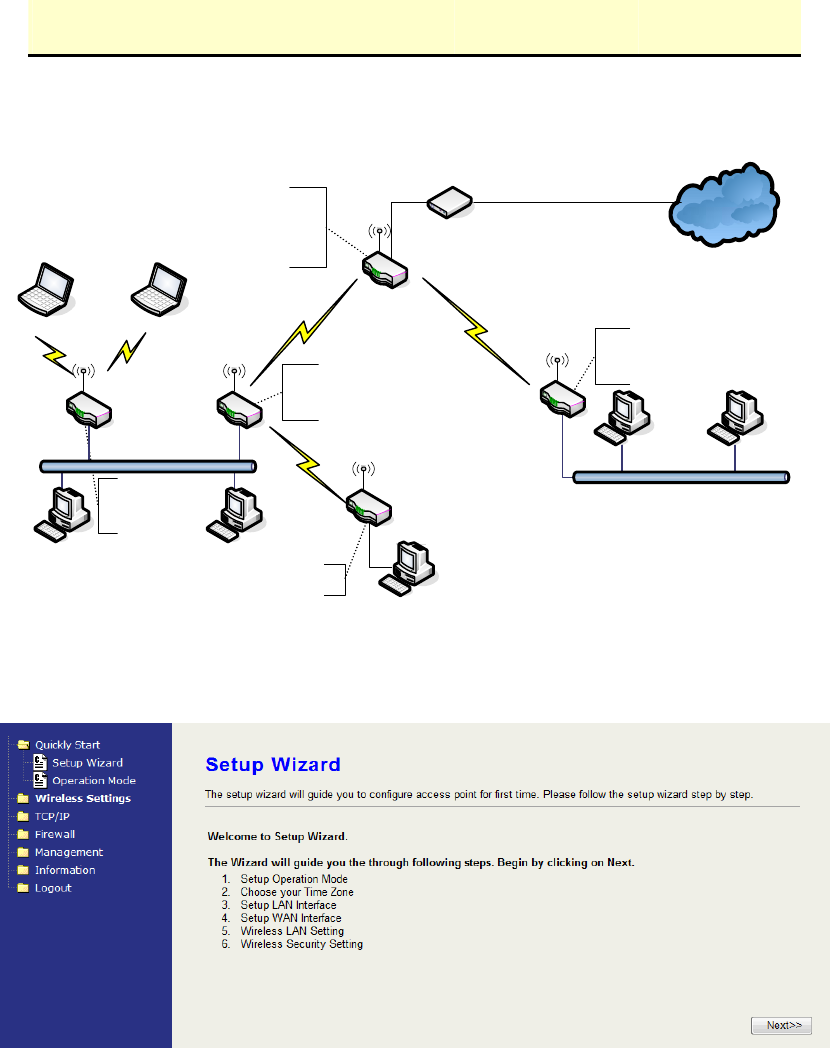 Quickly Start
Setup Wizard
Operation Mode
Wireless Settings
TCP/IP
Firewall
Management
Information
Logout

Setup Wizard

The setup wizard will guide you to configure access point for first time. Please follow the setup wizard step by step.

Welcome to Setup Wizard.

The Wizard will guide you the through following steps. Begin by clicking on Next.

1. Setup Operation Mode
2. Choose your Time Zone
3. Setup LAN Interface
4. Setup WAN Interface
5. Wireless LAN Setting
6. Wireless Security Setting

Next>>